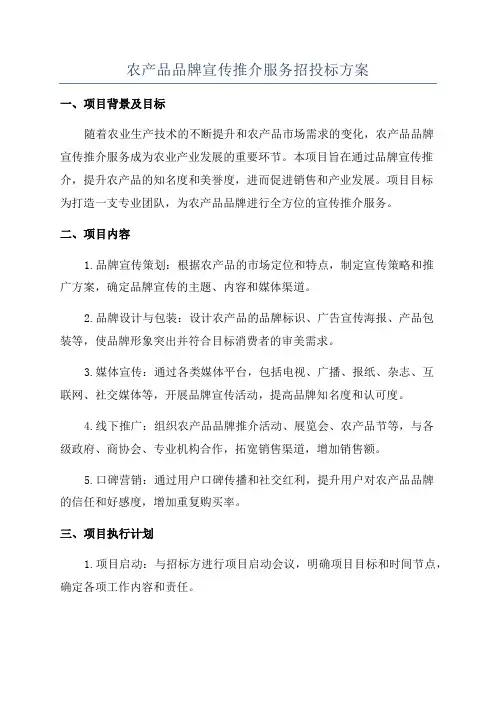 农产品品牌宣传推介服务招投标方案

一、项目背景及目标

随着农业生产技术的不断提升和农产品市场需求的变化，农产品品牌宣传推介服务成为农业产业发展的重要环节。本项目旨在通过品牌宣传推介，提升农产品的知名度和美誉度，进而促进销售和产业发展。项目目标为打造一支专业团队，为农产品品牌进行全方位的宣传推介服务。

二、项目内容

1.品牌宣传策划：根据农产品的市场定位和特点，制定宣传策略和推广方案，确定品牌宣传的主题、内容和媒体渠道。

2.品牌设计与包装：设计农产品的品牌标识、广告宣传海报、产品包装等，使品牌形象突出并符合目标消费者的审美需求。

3.媒体宣传：通过各类媒体平台，包括电视、广播、报纸、杂志、互联网、社交媒体等，开展品牌宣传活动，提高品牌知名度和认可度。

4.线下推广：组织农产品品牌推介活动、展览会、农产品节等，与各级政府、商协会、专业机构合作，拓宽销售渠道，增加销售额。

5.口碑营销：通过用户口碑传播和社交红利，提升用户对农产品品牌的信任和好感度，增加重复购买率。

三、项目执行计划

1.项目启动：与招标方进行项目启动会议，明确项目目标和时间节点，确定各项工作内容和责任。